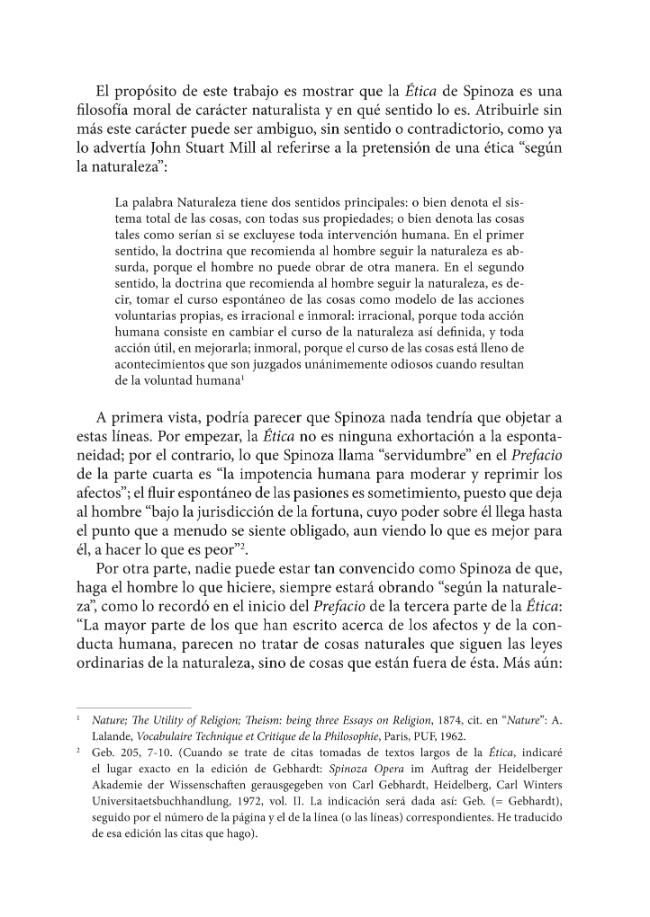 El propósito de este trabajo es mostrar que la Ética de Spinoza es una filosofía moral de carácter naturalista y en qué sentido lo es. Atribuirle sin más este carácter puede ser ambiguo, sin sentido o contradictorio, como ya lo advertía John Stuart Mill al referirse a la pretensión de una ética "según la naturaleza":

La palabra Naturaleza tiene dos sentidos principales: o bien denota el sistema total de las cosas, con todas sus propiedades; o bien denota las cosas tales como serían si se excluyese toda intervención humana. En el primer sentido, la doctrina que recomienda al hombre seguir la naturaleza es absurda, porque el hombre no puede obrar de otra manera. En el segundo sentido, la doctrina que recomienda al hombre seguir la naturaleza, es decir, tomar el curso espontáneo de las cosas como modelo de las acciones voluntarias propias, es irracional e inmoral: irracional, porque toda acción humana consiste en cambiar el curso de la naturaleza así definida, y toda acción útil, en mejorarla; inmoral, porque el curso de las cosas está lleno de acontecimientos que son juzgados unánimemente odiosos cuando resultan de la voluntad humana$^{1}$

A primera vista, podría parecer que Spinoza nada tendría que objetar a estas líneas. Por empezar, la Ética no es ninguna exhortación a la espontaneidad; por el contrario, lo que Spinoza llama "servidumbre" en el Prefacio de la parte cuarta es "la impotencia humana para moderar y reprimir los afectos"; el fluir espontáneo de las pasiones es sometimiento, puesto que deja al hombre "bajo la jurisdicción de la fortuna, cuyo poder sobre él llega hasta el punto que a menudo se siente obligado, aun viendo lo que es mejor para él, a hacer lo que es peor"$^{2}$.

Por otra parte, nadie puede estar tan convencido como Spinoza de que, haga el hombre lo que hiciere, siempre estará obrando "según la naturaleza", como lo recordó en el inicio del Prefacio de la tercera parte de la Ética: "La mayor parte de los que han escrito acerca de los afectos y de la conducta humana, parecen no tratar de cosas naturales que siguen las leyes ordinarias de la naturaleza, sino de cosas que están fuera de ésta. Más aún:

$^{1}$ Nature; The Utility of Religion; Theism: being three Essays on Religion, 1874, cit. en "Nature": A. Lalande, Vocabulaire Technique et Critique de la Philosophie, Paris, PUF, 1962.

$^{2}$ Geb. 205, 7-10. (Cuando se trate de citas tomadas de textos largos de la Ética, indicaré el lugar exacto en la edición de Gebhardt: Spinoza Opera im Auftrag der Heidelberger Akademie der Wissenschaften gerausgegeben von Carl Gebhardt, Heidelberg, Carl Winters Universitaetsbuchhandlung, 1972, vol. II. La indicación será dada así: Geb. (= Gebhardt), seguido por el número de la página y el de la línea (o las líneas) correspondientes. He traducido de esa edición las citas que hago).